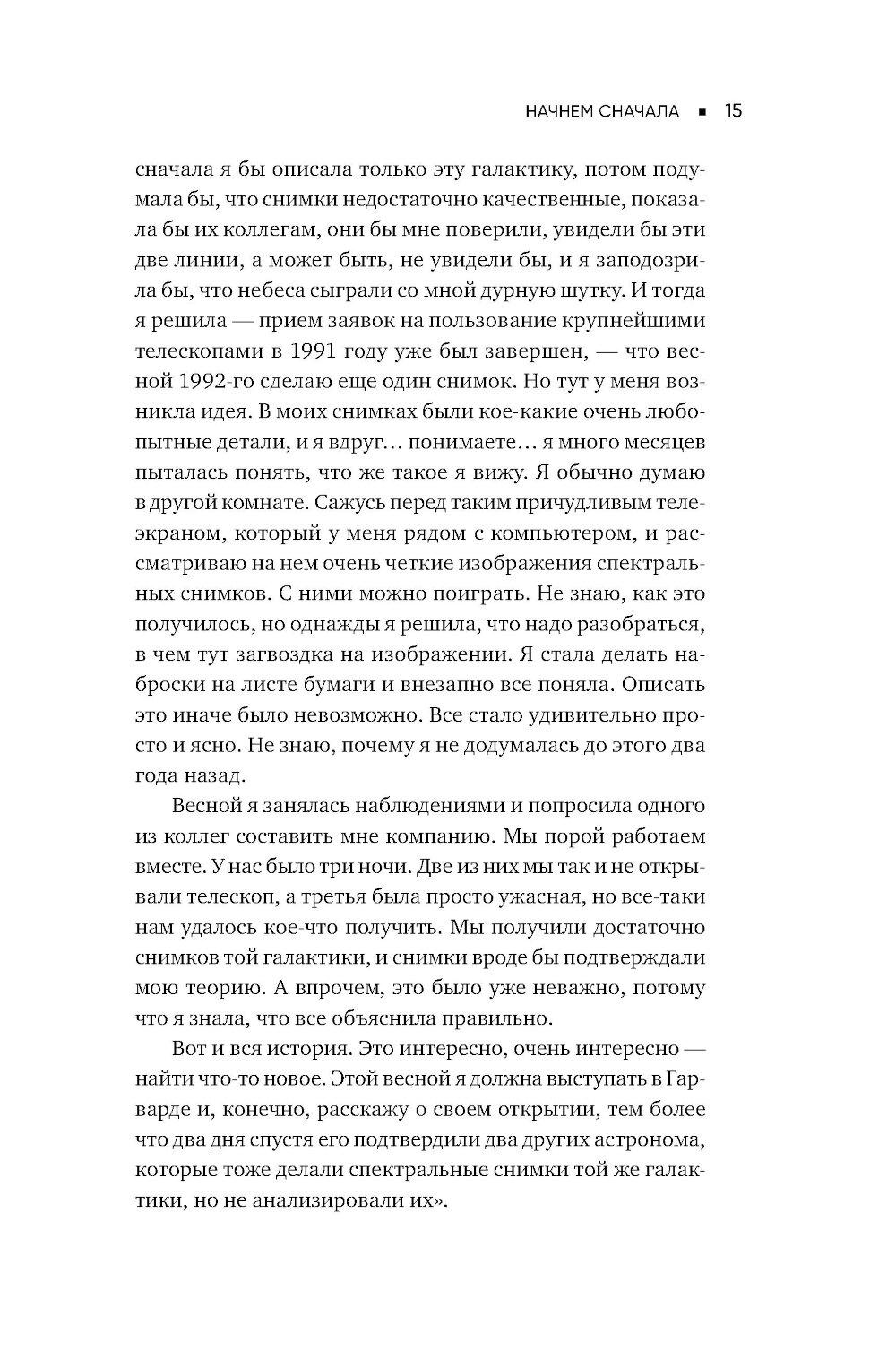 НАЧНЕМ СНАЧАЛА ▪ 15

сначала я бы описала только эту галактику, потом подумала бы, что снимки недостаточно качественные, показала бы их коллегам, они бы мне поверили, увидели бы эти две линии, а может быть, не увидели бы, и я заподозрила бы, что небеса сыграли со мной дурную шутку. И тогда я решила — прием заявок на пользование крупнейшими телескопами в 1991 году уже был завершен, — что весной 1992-го сделаю еще один снимок. Но тут у меня возникла идея. В моих снимках были кое-какие очень любопытные детали, и я вдруг… понимаете… я много месяцев пыталась понять, что же такое я вижу. Я обычно думаю в другой комнате. Сажусь перед таким причудливым телеэкраном, который у меня рядом с компьютером, и рассматриваю на нем очень четкие изображения спектральных снимков. С ними можно поиграть. Не знаю, как это получилось, но однажды я решила, что надо разобраться, в чем тут загвоздка на изображении. Я стала делать наброски на листе бумаги и внезапно все поняла. Описать это иначе было невозможно. Все стало удивительно просто и ясно. Не знаю, почему я не додумалась до этого два года назад.

Весной я занялась наблюдениями и попросила одного из коллег составить мне компанию. Мы порой работаем вместе. У нас было три ночи. Две из них мы так и не открывали телескоп, а третья была просто ужасная, но все-таки нам удалось кое-что получить. Мы получили достаточно снимков той галактики, и снимки вроде бы подтверждали мою теорию. А впрочем, это было уже неважно, потому что я знала, что все объяснила правильно.

Вот и вся история. Это интересно, очень интересно — найти что-то новое. Этой весной я должна выступать в Гарварде и, конечно, расскажу о своем открытии, тем более что два дня спустя его подтвердили два других астронома, которые тоже делали спектральные снимки той же галактики, но не анализировали их».